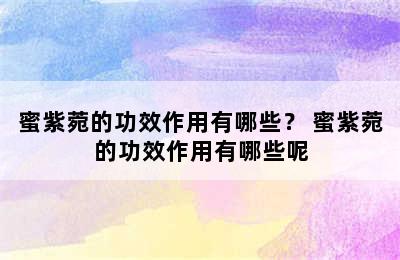 蜜紫菀的功效作用有哪些？ 蜜紫菀的功效作用有哪些呢